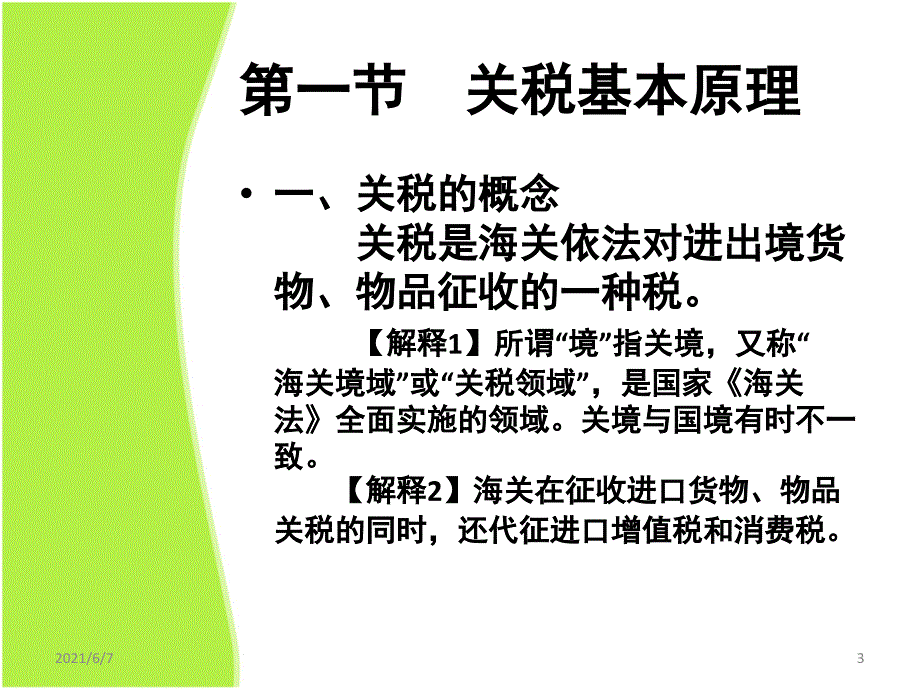 第一节　关税基本原理

• 一、关税的概念
关税是海关依法对进出境货物、物品征收的一种税。

【解释1】所谓“境”指关境，又称“海关境域”或“关税领域”，是国家《海关法》全面实施的领域。关境与国境有时不一致。

【解释2】海关在征收进口货物、物品关税的同时，还代征进口增值税和消费税。

2021/6/7

3